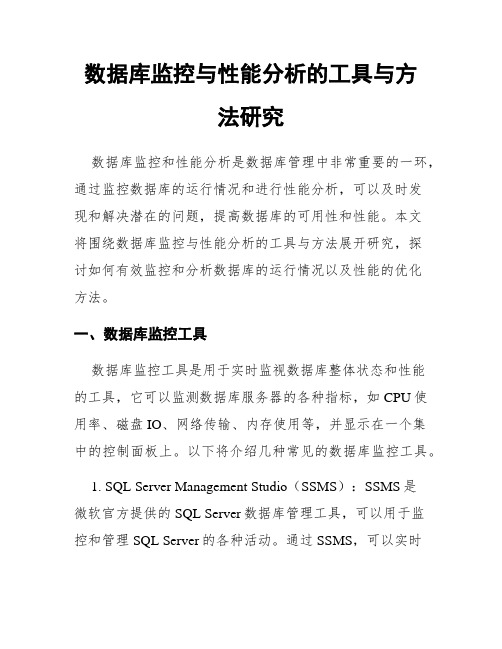 数据库监控与性能分析的工具与方法研究

数据库监控和性能分析是数据库管理中非常重要的一环，通过监控数据库的运行情况和进行性能分析，可以及时发现和解决潜在的问题，提高数据库的可用性和性能。本文将围绕数据库监控与性能分析的工具与方法展开研究，探讨如何有效监控和分析数据库的运行情况以及性能的优化方法。

一、数据库监控工具

数据库监控工具是用于实时监视数据库整体状态和性能的工具，它可以监测数据库服务器的各种指标，如 CPU 使用率、磁盘 IO、网络传输、内存使用等，并显示在一个集中的控制面板上。以下将介绍几种常见的数据库监控工具。

1. SQL Server Management Studio（SSMS）：SSMS 是微软官方提供的 SQL Server 数据库管理工具，可以用于监控和管理 SQL Server 的各种活动。通过 SSMS，可以实时